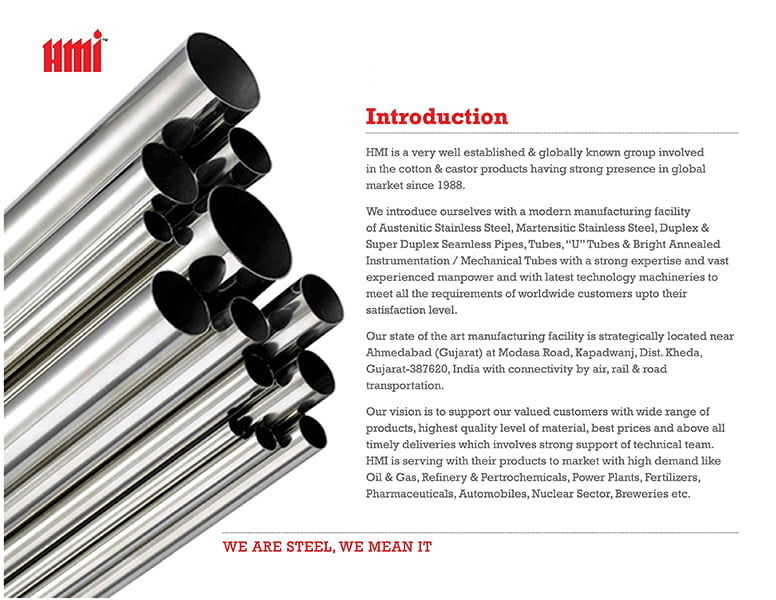 HMI™

Introduction

HMI is a very well established & globally known group involved in the cotton & castor products having strong presence in global market since 1988.

We introduce ourselves with a modern manufacturing facility of Austenitic Stainless Steel, Martensitic Stainless Steel, Duplex & Super Duplex Seamless Pipes, Tubes, "U" Tubes & Bright Annealed Instrumentation / Mechanical Tubes with a strong expertise and vast experienced manpower and with latest technology machineries to meet all the requirements of worldwide customers upto their satisfaction level.

Our state of the art manufacturing facility is strategically located near Ahmedabad (Gujarat) at Modasa Road, Kapadwanj, Dist. Kheda, Gujarat-387620, India with connectivity by air, rail & road transportation.

Our vision is to support our valued customers with wide range of products, highest quality level of material, best prices and above all timely deliveries which involves strong support of technical team. HMI is serving with their products to market with high demand like Oil & Gas, Refinery & Pertrochemicals, Power Plants, Fertilizers, Pharmaceuticals, Automobiles, Nuclear Sector, Breweries etc.

WE ARE STEEL, WE MEAN IT